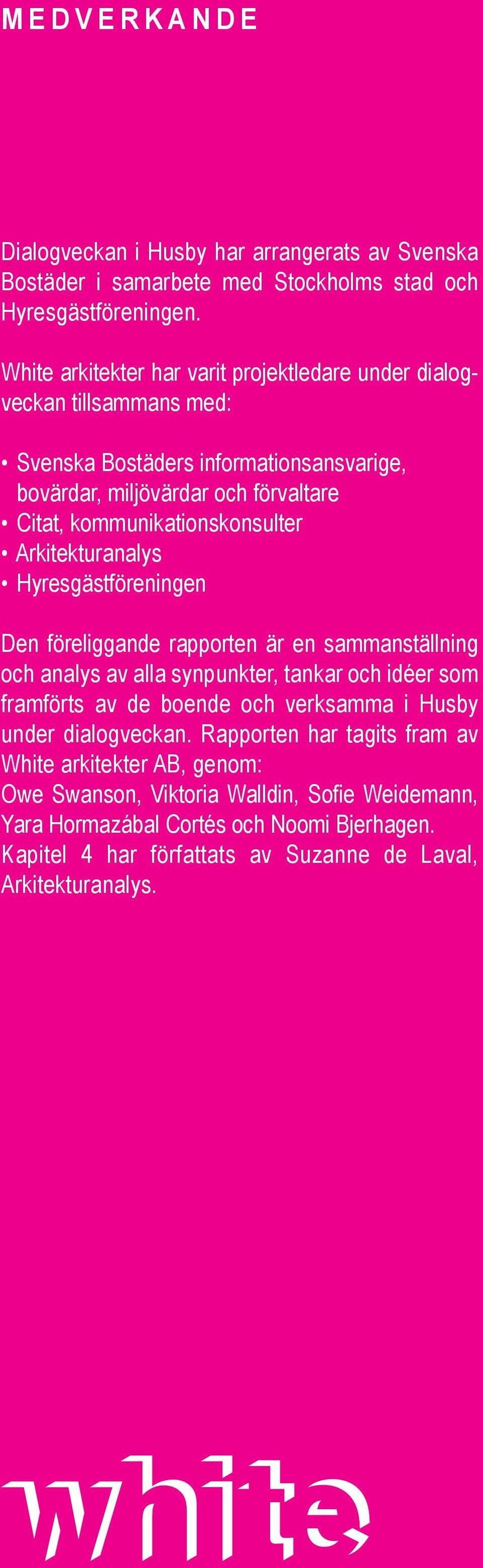 MEDVERKANDE

Dialogveckan i Husby har arrangerats av Svenska Bostäder i samarbete med Stockholms stad och Hyresgästföreningen.

White arkitekter har varit projektledare under dialogveckan tillsammans med:

• Svenska Bostäders informationsansvarige, bovärdar, miljövärdar och förvaltare
• Citat, kommunikationskonsulter
• Arkitekturanalys
• Hyresgästföreningen

Den föreliggande rapporten är en sammanställning och analys av alla synpunkter, tankar och idéer som framförts av de boende och verksamma i Husby under dialogveckan. Rapporten har tagits fram av White arkitekter AB, genom:
Owe Swanson, Viktoria Walldin, Sofie Weidemann, Yara Hormazábal Cortés och Noomi Bjerhagen.
Kapitel 4 har författats av Suzanne de Laval, Arkitekturanalys.

white